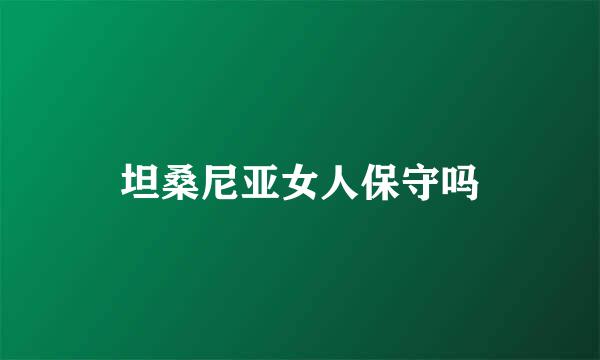 坦桑尼亚女人保守吗